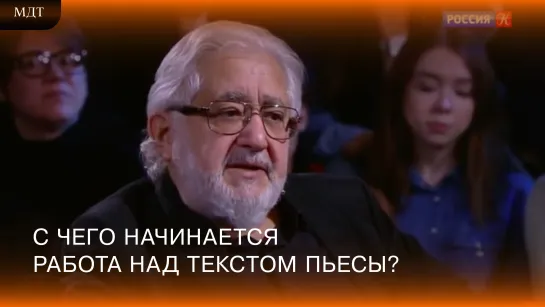 МДТ

РОССИЯ К

С ЧЕГО НАЧИНАЕТСЯ
РАБОТА НАД ТЕКСТОМ ПЬЕСЫ?